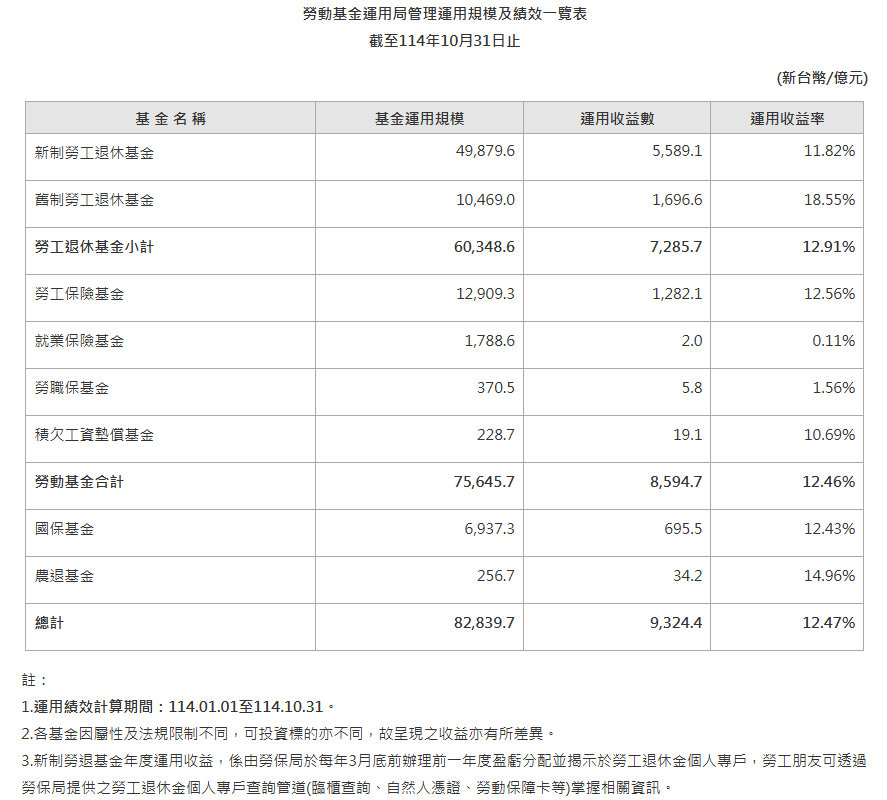 勞動基金運用局管理運用規模及績效一覽表
截至114年10月31日止

(新台幣/億元)

| 基金名稱 | 基金運用規模 | 運用收益數 | 運用收益率 |
|---|---|---|---|
| 新制勞工退休基金 | 49,879.6 | 5,589.1 | 11.82% |
| 舊制勞工退休基金 | 10,469.0 | 1,696.6 | 18.55% |
| 勞工退休基金小計 | 60,348.6 | 7,285.7 | 12.91% |
| 勞工保險基金 | 12,909.3 | 1,282.1 | 12.56% |
| 就業保險基金 | 1,788.6 | 2.0 | 0.11% |
| 勞職保基金 | 370.5 | 5.8 | 1.56% |
| 積欠工資墊償基金 | 228.7 | 19.1 | 10.69% |
| 勞動基金合計 | 75,645.7 | 8,594.7 | 12.46% |
| 國保基金 | 6,937.3 | 695.5 | 12.43% |
| 農退基金 | 256.7 | 34.2 | 14.96% |
| 總計 | 82,839.7 | 9,324.4 | 12.47% |

註：
1.運用績效計算期間：114.01.01至114.10.31。
2.各基金因屬性及法規限制不同，可投資標的亦不同，故呈現之收益亦有所差異。
3.新制勞退基金年度運用收益，係由勞保局於每年3月底前辦理前一年度盈虧分配並揭示於勞工退休金個人專戶，勞工朋友可透過勞保局提供之勞工退休金個人專戶查詢管道(臨櫃查詢、自然人憑證、勞動保障卡等)掌握相關資訊。